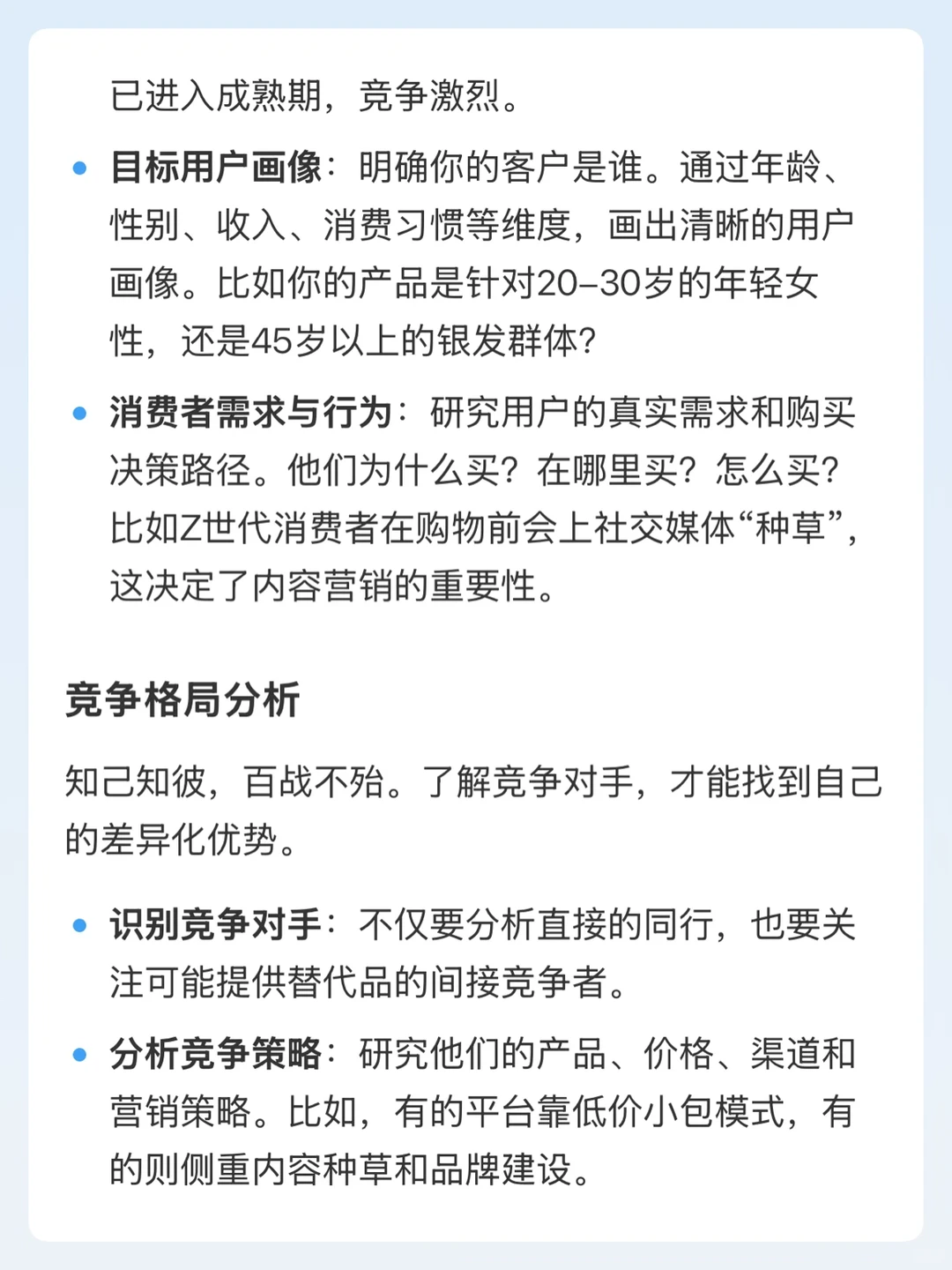 已进入成熟期，竞争激烈。

• 目标用户画像：明确你的客户是谁。通过年龄、性别、收入、消费习惯等维度，画出清晰的用户画像。比如你的产品是针对20–30岁的年轻女性，还是45岁以上的银发群体？

• 消费者需求与行为：研究用户的真实需求和购买决策路径。他们为什么买？在哪里买？怎么买？比如Z世代消费者在购物前会上社交媒体“种草”，这决定了内容营销的重要性。

竞争格局分析

知己知彼，百战不殆。了解竞争对手，才能找到自己的差异化优势。

• 识别竞争对手：不仅要分析直接的同行，也要关注可能提供替代品的间接竞争者。

• 分析竞争策略：研究他们的产品、价格、渠道和营销策略。比如，有的平台靠低价小包模式，有的则侧重内容种草和品牌建设。